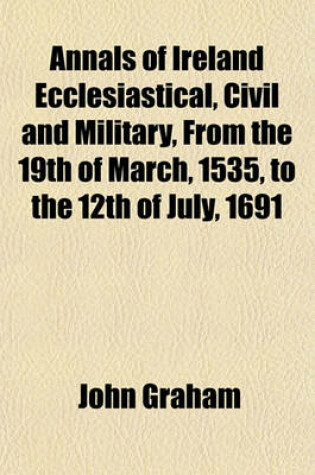 Annals of Ireland Ecclesiastical, Civil and Military, From the 19th of March, 1535, to the 12th of July, 1691

John Graham